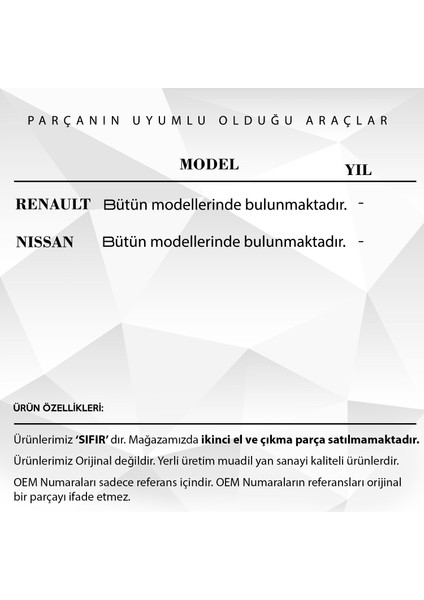 PARÇANIN UYUMLU OLDUĞU ARAÇLAR

| | MODEL | YIL |
|---|---|---|
| RENAULT | Bütün modellerinde bulunmaktadır. | - |
| NISSAN | Bütün modellerinde bulunmaktadır. | - |

ÜRÜN ÖZELLİKLERİ:

Ürünlerimiz 'SIFIR' dır. Mağazamızda ikinci el ve çıkma parça satılmamaktadır.

Ürünlerimiz Orijinal değildir. Yerli üretim muadil yan sanayi kaliteli ürünlerdir.

OEM Numaraları sadece referans içindir. OEM Numaraların referansları orijinal bir parçayı ifade etmez.